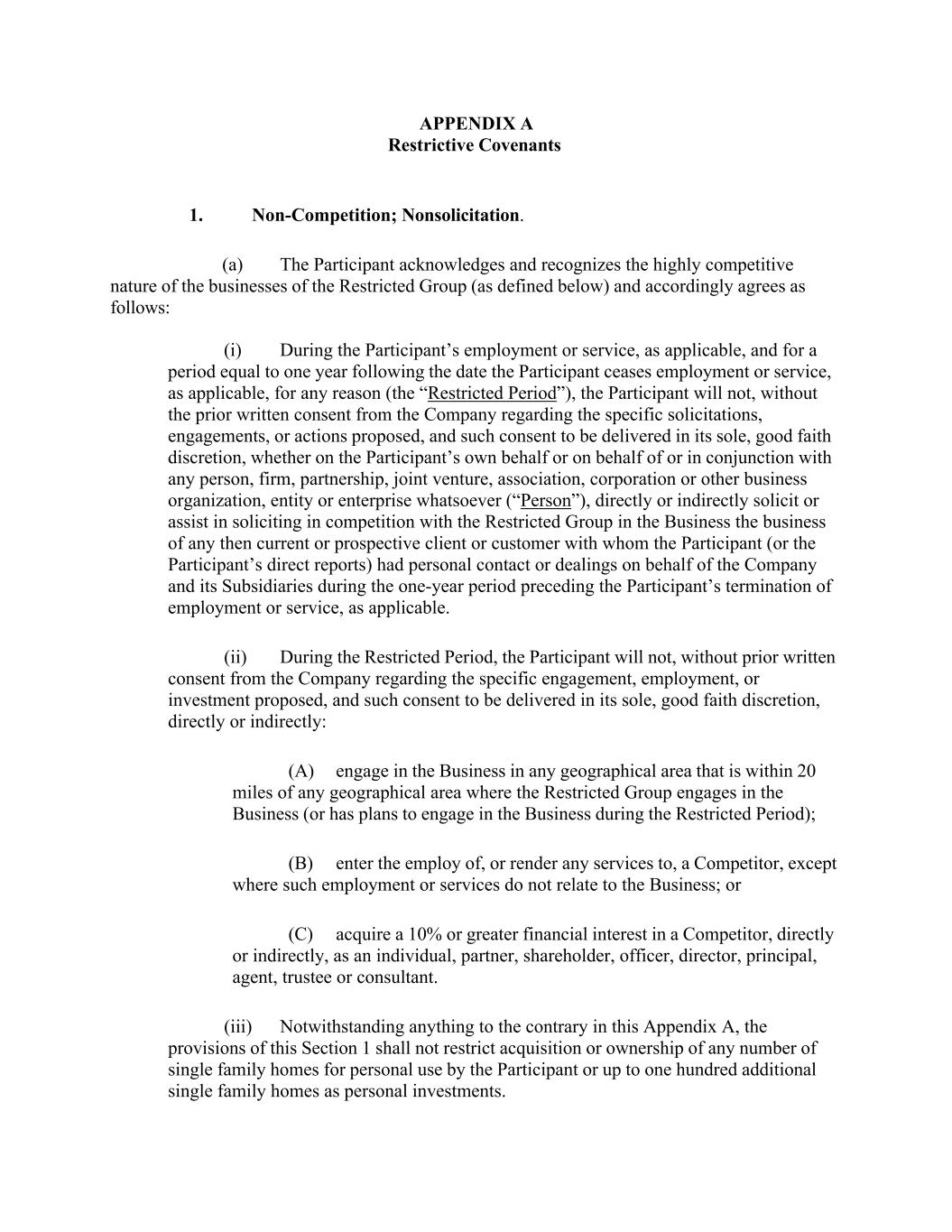 APPENDIX A
Restrictive Covenants

1. Non-Competition; Nonsolicitation.

(a) The Participant acknowledges and recognizes the highly competitive nature of the businesses of the Restricted Group (as defined below) and accordingly agrees as follows:

(i) During the Participant’s employment or service, as applicable, and for a period equal to one year following the date the Participant ceases employment or service, as applicable, for any reason (the “Restricted Period”), the Participant will not, without the prior written consent from the Company regarding the specific solicitations, engagements, or actions proposed, and such consent to be delivered in its sole, good faith discretion, whether on the Participant’s own behalf or on behalf of or in conjunction with any person, firm, partnership, joint venture, association, corporation or other business organization, entity or enterprise whatsoever (“Person”), directly or indirectly solicit or assist in soliciting in competition with the Restricted Group in the Business the business of any then current or prospective client or customer with whom the Participant (or the Participant’s direct reports) had personal contact or dealings on behalf of the Company and its Subsidiaries during the one-year period preceding the Participant’s termination of employment or service, as applicable.

(ii) During the Restricted Period, the Participant will not, without prior written consent from the Company regarding the specific engagement, employment, or investment proposed, and such consent to be delivered in its sole, good faith discretion, directly or indirectly:

(A) engage in the Business in any geographical area that is within 20 miles of any geographical area where the Restricted Group engages in the Business (or has plans to engage in the Business during the Restricted Period);

(B) enter the employ of, or render any services to, a Competitor, except where such employment or services do not relate to the Business; or

(C) acquire a 10% or greater financial interest in a Competitor, directly or indirectly, as an individual, partner, shareholder, officer, director, principal, agent, trustee or consultant.

(iii) Notwithstanding anything to the contrary in this Appendix A, the provisions of this Section 1 shall not restrict acquisition or ownership of any number of single family homes for personal use by the Participant or up to one hundred additional single family homes as personal investments.